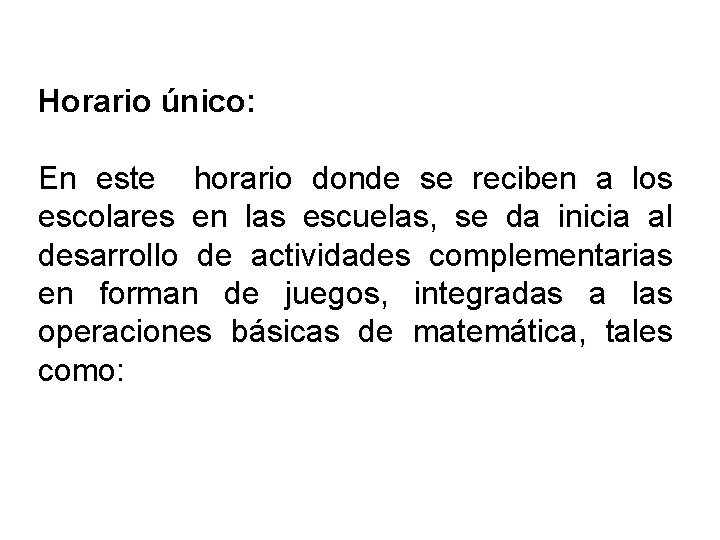 Horario único:

En este horario donde se reciben a los escolares en las escuelas, se da inicia al desarrollo de actividades complementarias en forman de juegos, integradas a las operaciones básicas de matemática, tales como: